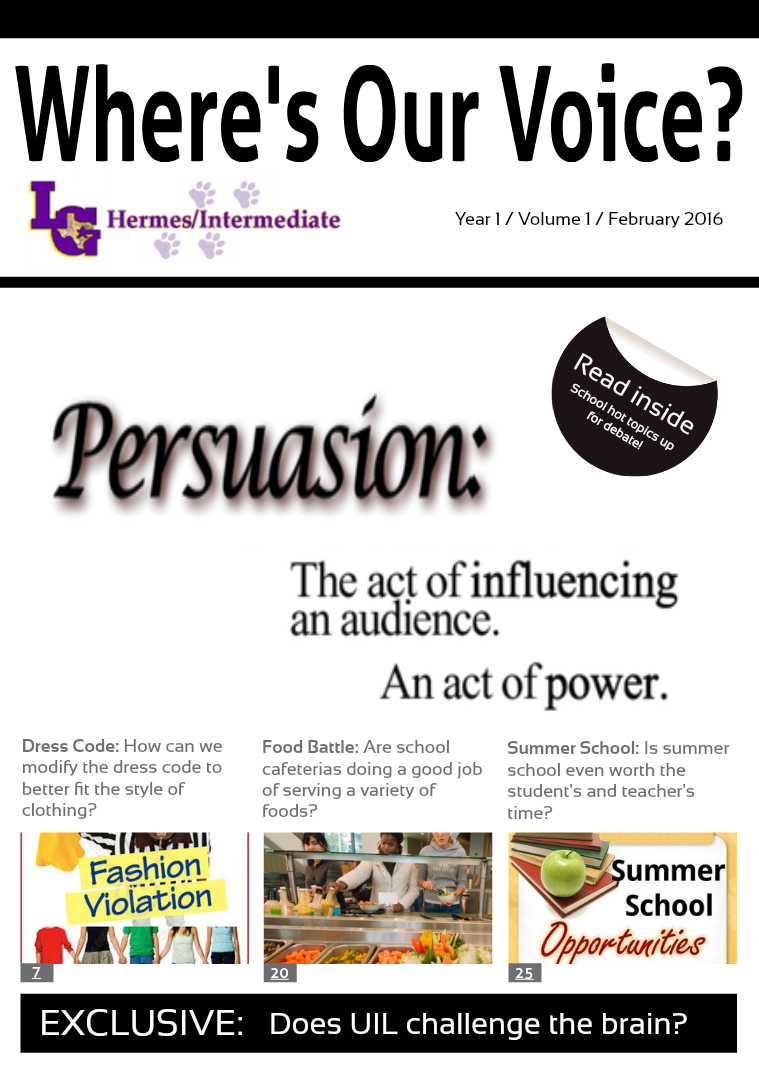 Where's Our Voice?

LG Hermes/Intermediate

Year 1 / Volume 1 / February 2016

Read inside
School hot topics up for debate!

Persuasion:

The act of influencing an audience.

An act of power.

Dress Code: How can we modify the dress code to better fit the style of clothing?

Fashion Violation

7

Food Battle: Are school cafeterias doing a good job of serving a variety of foods?

20

Summer School: Is summer school even worth the student's and teacher's time?

Summer School Opportunities

25

EXCLUSIVE: Does UIL challenge the brain?